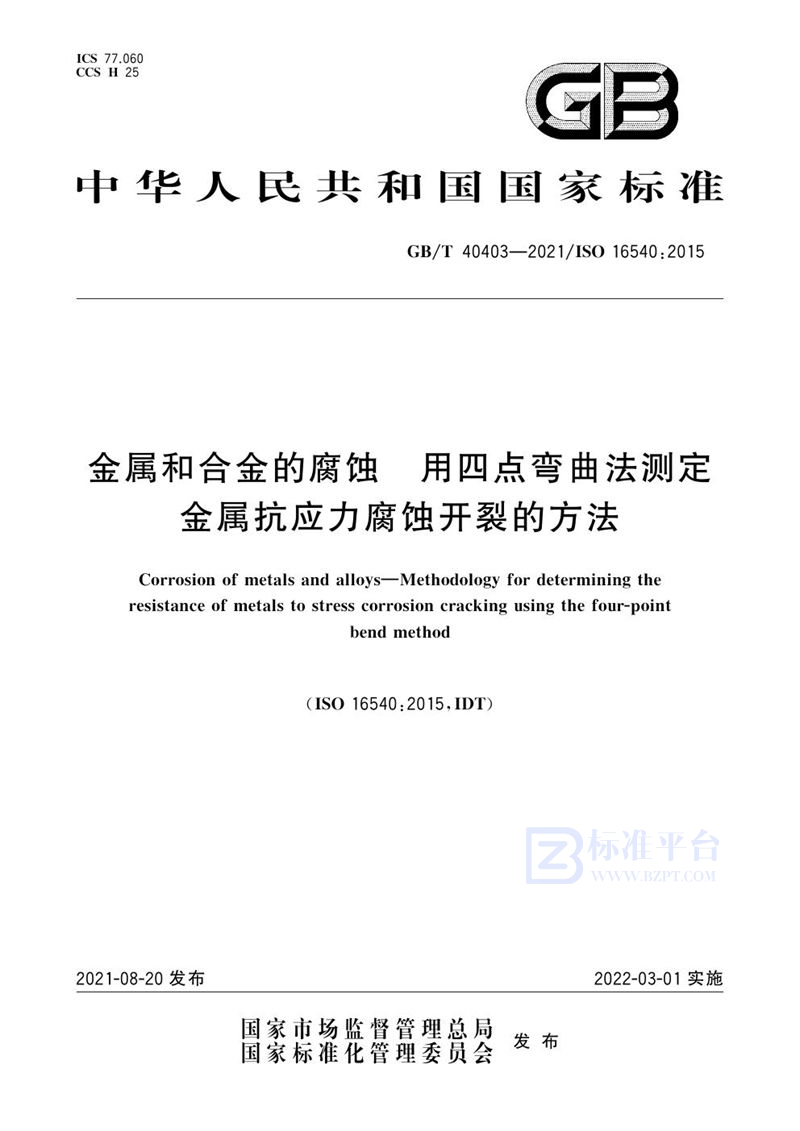 ICS 77.060
CCS H 25

GB

中华人民共和国国家标准

GB/T 40403—2021/ISO 16540:2015

金属和合金的腐蚀　用四点弯曲法测定金属抗应力腐蚀开裂的方法

Corrosion of metals and alloys—Methodology for determining the resistance of metals to stress corrosion cracking using the four-point bend method

(ISO 16540:2015,IDT)

标准平台
WWW.BZPT.COM

2021-08-20 发布

2022-03-01 实施

国家市场监督管理总局
国家标准化管理委员会
发布